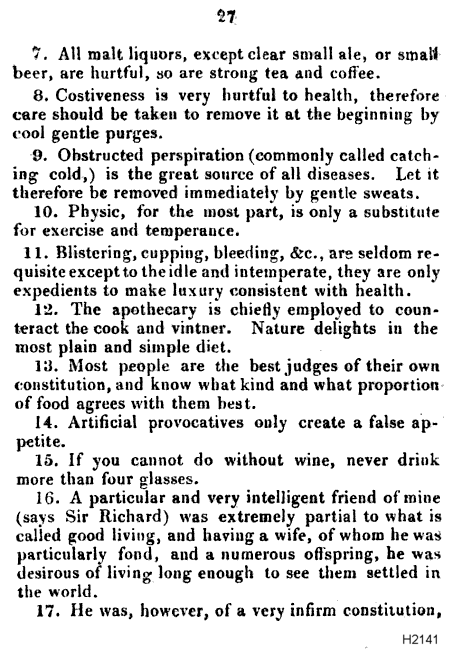 27

7. All malt liquors, except clear small ale, or small beer, are hurtful, so are strong tea and coffee.

8. Costiveness is very hurtful to health, therefore care should be taken to remove it at the beginning by cool gentle purges.

9. Obstructed perspiration (commonly called catching cold,) is the great source of all diseases. Let it therefore be removed immediately by gentle sweats.

10. Physic, for the most part, is only a substitute for exercise and temperance.

11. Blistering, cupping, bleeding, &c., are seldom requisite except to the idle and intemperate, they are only expedients to make luxury consistent with health.

12. The apothecary is chiefly employed to counteract the cook and vintner. Nature delights in the most plain and simple diet.

13. Most people are the best judges of their own constitution, and know what kind and what proportion of food agrees with them best.

14. Artificial provocatives only create a false appetite.

15. If you cannot do without wine, never drink more than four glasses.

16. A particular and very intelligent friend of mine (says Sir Richard) was extremely partial to what is called good living, and having a wife, of whom he was particularly fond, and a numerous offspring, he was desirous of living long enough to see them settled in the world.

17. He was, however, of a very infirm constitution,

H2141